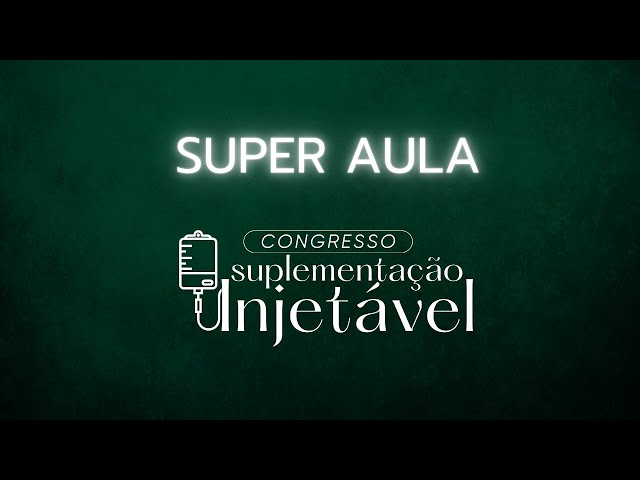 SUPER AULA

CONGRESSO
suplementação
Injetável